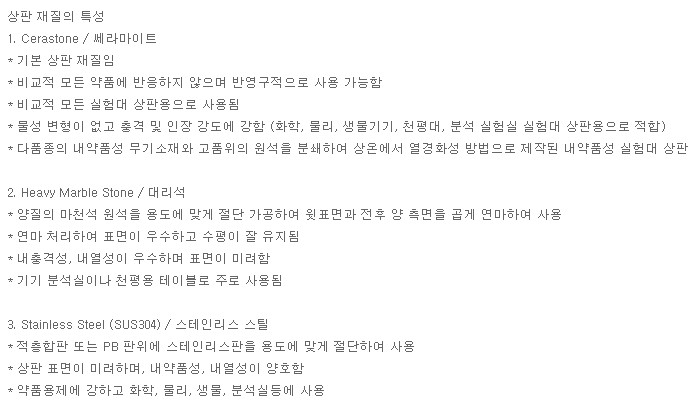 상판 재질의 특성
1. Cerastone / 쎄라마이트
* 기본 상판 재질임
* 비교적 모든 약품에 반응하지 않으며 반영구적으로 사용 가능함
* 비교적 모든 실험대 상판용으로 사용됨
* 물성 변형이 없고 충격 및 인장 강도에 강함 (화학, 물리, 생물기기, 천평대, 분석 실험실 실험대 상판용으로 적합)
* 다품종의 내약품성 무기소재와 고품위의 원석을 분쇄하여 상온에서 열경화성 방법으로 제작된 내약품성 실험대 상판

2. Heavy Marble Stone / 대리석
* 양질의 마천석 원석을 용도에 맞게 절단 가공하여 윗표면과 전후 양 측면을 곱게 연마하여 사용
* 연마 처리하여 표면이 우수하고 수평이 잘 유지됨
* 내충격성, 내열성이 우수하며 표면이 미려함
* 기기 분석실이나 천평용 테이블로 주로 사용됨

3. Stainless Steel (SUS304) / 스테인리스 스틸
* 적층합판 또는 PB 판위에 스테인리스판을 용도에 맞게 절단하여 사용
* 상판 표면이 미려하며, 내약품성, 내열성이 양호함
* 약품용제에 강하고 화학, 물리, 생물, 분석실등에 사용